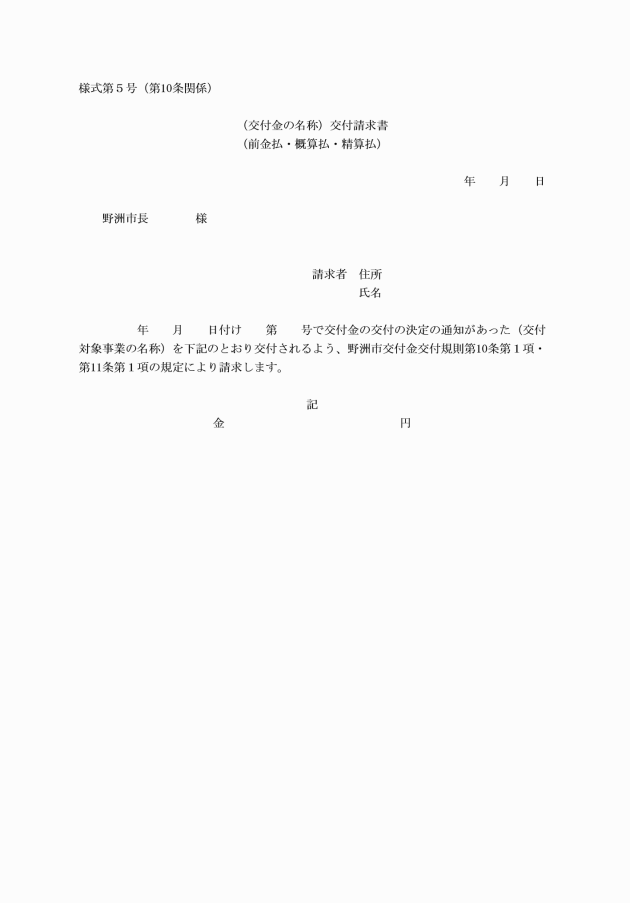 様式第５号（第10条関係）

（交付金の名称）交付請求書
（前金払・概算払・精算払）

年　　月　　日

野洲市長　　　　様

請求者　住所
氏名

年　　月　　日付け　　第　　号で交付金の交付の決定の通知があった（交付対象事業の名称）を下記のとおり交付されるよう、野洲市交付金交付規則第10条第１項・第11条第１項の規定により請求します。

記

金　　　　　　　　　　　円